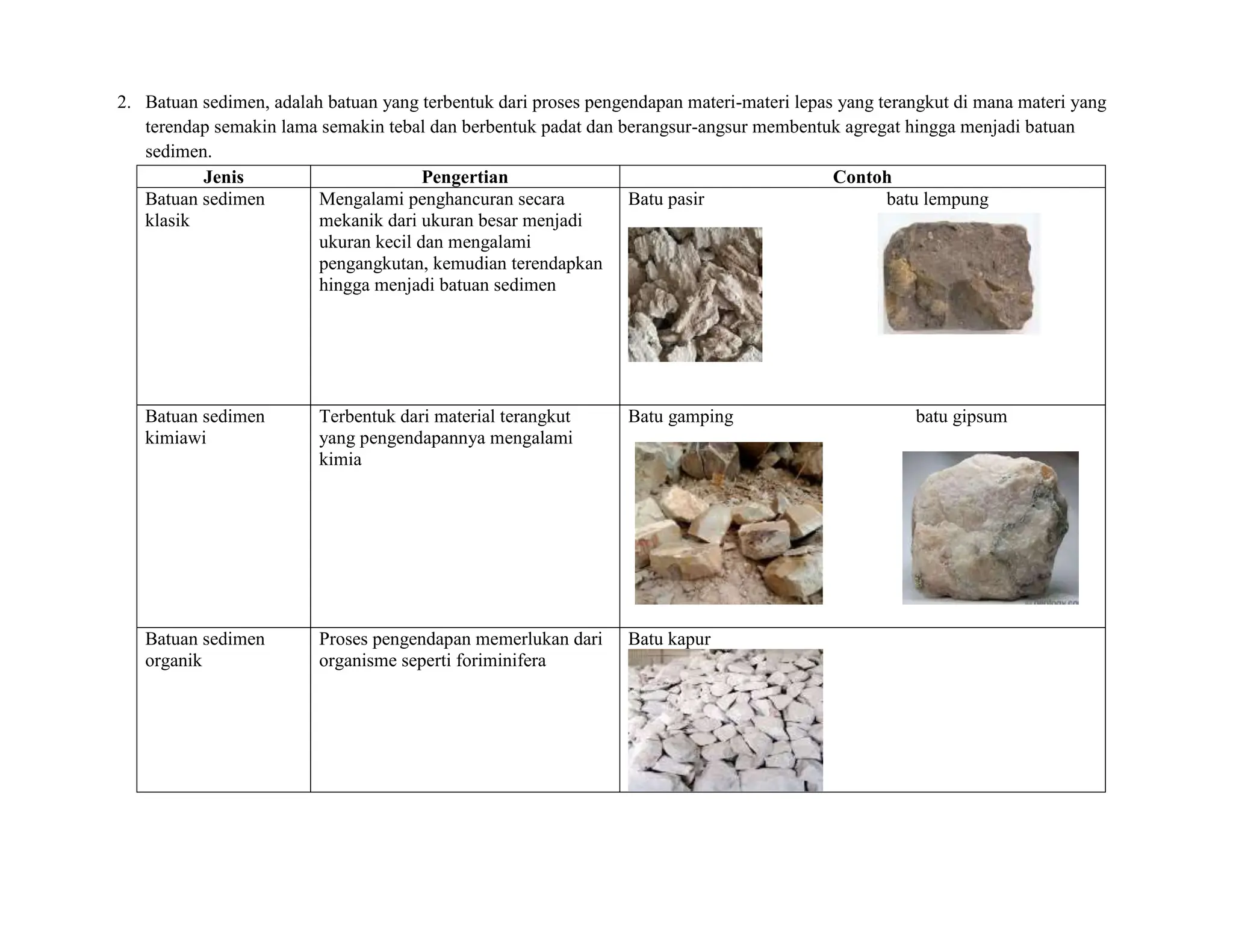 2. Batuan sedimen, adalah batuan yang terbentuk dari proses pengendapan materi-materi lepas yang terangkut di mana materi yang terendap semakin lama semakin tebal dan berbentuk padat dan berangsur-angsur membentuk agregat hingga menjadi batuan sedimen.

| Jenis | Pengertian | Contoh |
|---|---|---|
| Batuan sedimen klasik | Mengalami penghancuran secara mekanik dari ukuran besar menjadi ukuran kecil dan mengalami pengangkutan, kemudian terendapkan hingga menjadi batuan sedimen | Batu pasir batu lempung |
| Batuan sedimen kimiawi | Terbentuk dari material terangkut yang pengendapannya mengalami kimia | Batu gamping batu gipsum |
| Batuan sedimen organik | Proses pengendapan memerlukan dari organisme seperti foriminifera | Batu kapur |